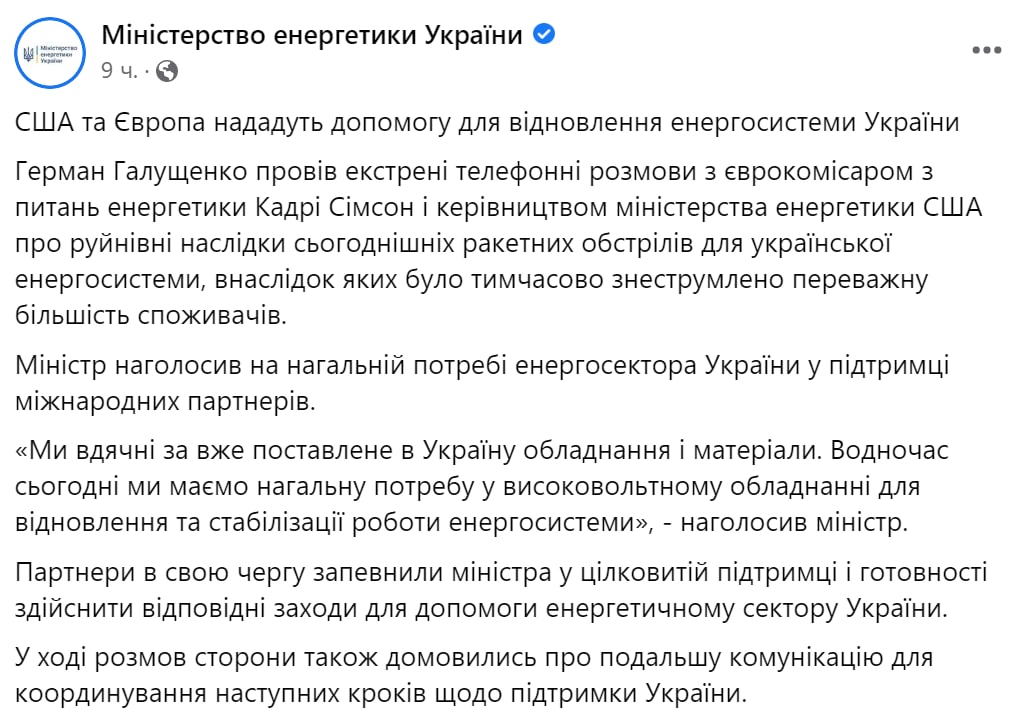 Міністерство енергетики України
Міністерство енергетики України
9 ч. ·

США та Європа нададуть допомогу для відновлення енергосистеми України

Герман Галущенко провів екстрені телефонні розмови з єврокомісаром з питань енергетики Кадрі Сімсон і керівництвом міністерства енергетики США про руйнівні наслідки сьогоднішніх ракетних обстрілів для української енергосистеми, внаслідок яких було тимчасово знеструмлено переважну більшість споживачів.

Міністр наголосив на нагальній потребі енергосектора України у підтримці міжнародних партнерів.

«Ми вдячні за вже поставлене в Україну обладнання і матеріали. Водночас сьогодні ми маємо нагальну потребу у високовольтному обладнанні для відновлення та стабілізації роботи енергосистеми», - наголосив міністр.

Партнери в свою чергу запевнили міністра у цілковитій підтримці і готовності здійснити відповідні заходи для допомоги енергетичному сектору України.

У ході розмов сторони також домовились про подальшу комунікацію для координування наступних кроків щодо підтримки України.